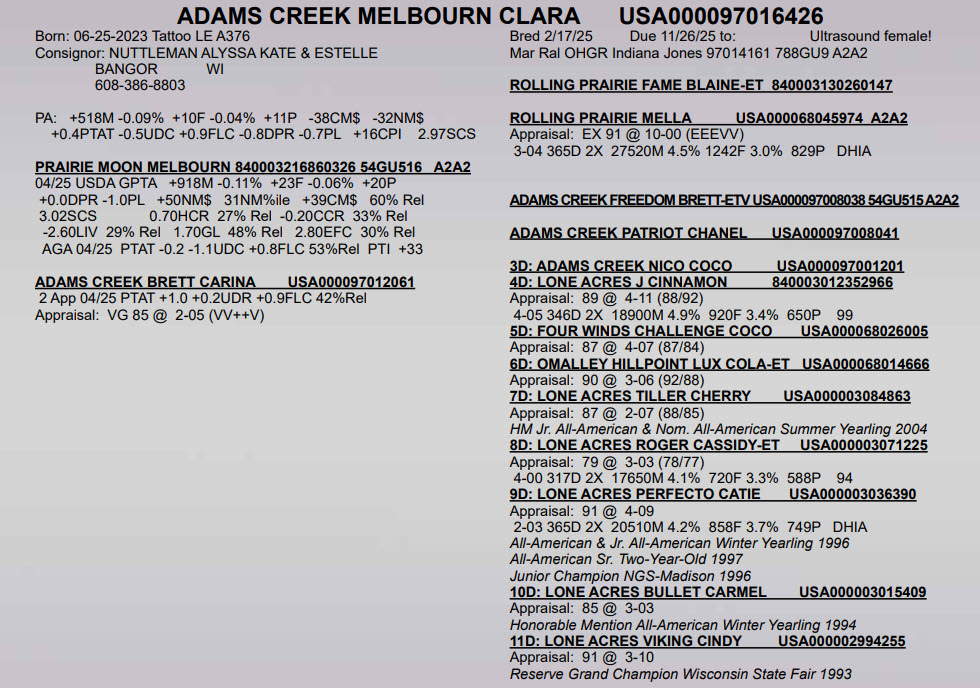 ADAMS CREEK MELBOURN CLARA USA000097016426

Born: 06-25-2023 Tattoo LE A376
Consignor: NUTTLEMAN ALYSSA KATE & ESTELLE
BANGOR WI
608-386-8803

PA: +518M -0.09% +10F -0.04% +11P -38CM$ -32NM$
+0.4PTAT -0.5UDC +0.9FLC -0.8DPR -0.7PL +16CPI 2.97SCS

PRAIRIE MOON MELBOURN 840003216860326 54GU516 A2A2
04/25 USDA GPTA +918M -0.11% +23F -0.06% +20P
+0.0DPR -1.0PL +50NM$ 31NM%ile +39CM$ 60% Rel
3.02SCS 0.70HCR 27% Rel -0.20CCR 33% Rel
-2.60LIV 29% Rel 1.70GL 48% Rel 2.80EFC 30% Rel
AGA 04/25 PTAT -0.2 -1.1UDC +0.8FLC 53%Rel PTI +33

ADAMS CREEK BRETT CARINA USA000097012061
2 App 04/25 PTAT +1.0 +0.2UDR +0.9FLC 42%Rel
Appraisal: VG 85 @ 2-05 (VV++V)

Bred 2/17/25 Due 11/26/25 to: Ultrasound female!
Mar Ral OHGR Indiana Jones 97014161 788GU9 A2A2

ROLLING PRAIRIE FAME BLAINE-ET 840003130260147

ROLLING PRAIRIE MELLA USA000068045974 A2A2
Appraisal: EX 91 @ 10-00 (EEEVV)
3-04 365D 2X 27520M 4.5% 1242F 3.0% 829P DHIA

ADAMS CREEK FREEDOM BRETT-ETV USA000097008038 54GU515 A2A2

ADAMS CREEK PATRIOT CHANEL USA000097008041

3D: ADAMS CREEK NICO COCO USA000097001201
4D: LONE ACRES J CINNAMON 840003012352966
Appraisal: 89 @ 4-11 (88/92)
4-05 346D 2X 18900M 4.9% 920F 3.4% 650P 99
5D: FOUR WINDS CHALLENGE COCO USA000068026005
Appraisal: 87 @ 4-07 (87/84)
6D: OMALLEY HILLPOINT LUX COLA-ET USA000068014666
Appraisal: 90 @ 3-06 (92/88)
7D: LONE ACRES TILLER CHERRY USA000003084863
Appraisal: 87 @ 2-07 (88/85)
HM Jr. All-American & Nom. All-American Summer Yearling 2004
8D: LONE ACRES ROGER CASSIDY-ET USA000003071225
Appraisal: 79 @ 3-03 (78/77)
4-00 317D 2X 17650M 4.1% 720F 3.3% 588P 94
9D: LONE ACRES PERFECTO CATIE USA000003036390
Appraisal: 91 @ 4-09
2-03 365D 2X 20510M 4.2% 858F 3.7% 749P DHIA
All-American & Jr. All-American Winter Yearling 1996
All-American Sr. Two-Year-Old 1997
Junior Champion NGS-Madison 1996
10D: LONE ACRES BULLET CARMEL USA000003015409
Appraisal: 85 @ 3-03
Honorable Mention All-American Winter Yearling 1994
11D: LONE ACRES VIKING CINDY USA000002994255
Appraisal: 91 @ 3-10
Reserve Grand Champion Wisconsin State Fair 1993